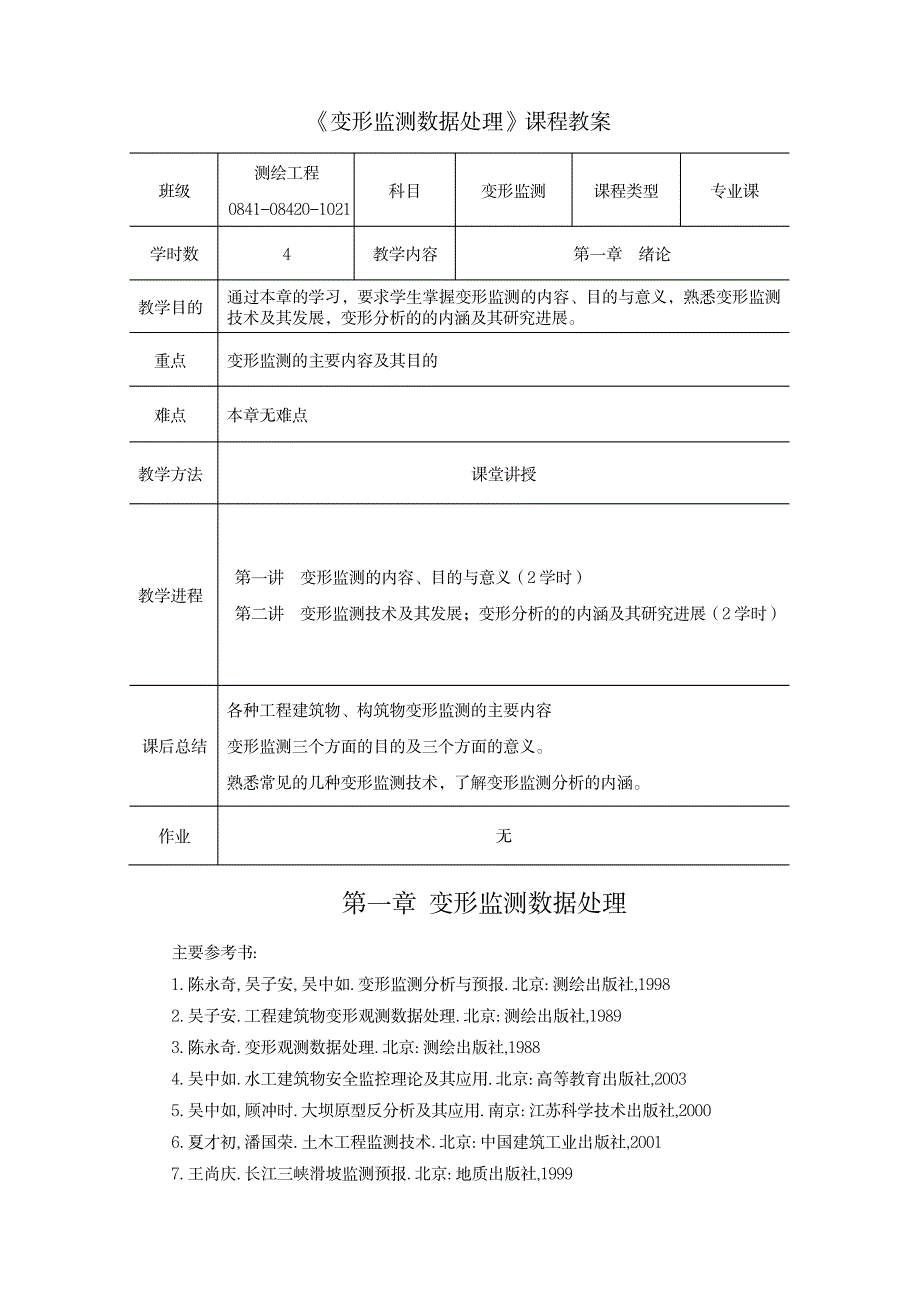 《变形监测数据处理》课程教案

| 班级 | 测绘工程 0841-08420-1021 | 科目 | 变形监测 | 课程类型 | 专业课 |
|---|---|---|---|---|---|
| 学时数 | 4 | 教学内容 | 第一章 绪论 | | |
| 教学目的 | 通过本章的学习，要求学生掌握变形监测的内容、目的与意义，熟悉变形监测技术及其发展，变形分析的的内涵及其研究进展。 | | | | |
| 重点 | 变形监测的主要内容及其目的 | | | | |
| 难点 | 本章无难点 | | | | |
| 教学方法 | 课堂讲授 | | | | |
| 教学进程 | 第一讲 变形监测的内容、目的与意义（2学时） 第二讲 变形监测技术及其发展；变形分析的的内涵及其研究进展（2学时） | | | | |
| 课后总结 | 各种工程建筑物、构筑物变形监测的主要内容 变形监测三个方面的目的及三个方面的意义。 熟悉常见的几种变形监测技术，了解变形监测分析的内涵。 | | | | |
| 作业 | 无 | | | | |

第一章 变形监测数据处理

主要参考书:
1. 陈永奇, 吴子安, 吴中如. 变形监测分析与预报. 北京: 测绘出版社,1998
2. 吴子安. 工程建筑物变形观测数据处理. 北京: 测绘出版社,1989
3. 陈永奇. 变形观测数据处理. 北京: 测绘出版社,1988
4. 吴中如. 水工建筑物安全监控理论及其应用. 北京: 高等教育出版社,2003
5. 吴中如, 顾冲时. 大坝原型反分析及其应用. 南京: 江苏科学技术出版社,2000
6. 夏才初, 潘国荣. 土木工程监测技术. 北京: 中国建筑工业出版社,2001
7. 王尚庆. 长江三峡滑坡监测预报. 北京: 地质出版社,1999